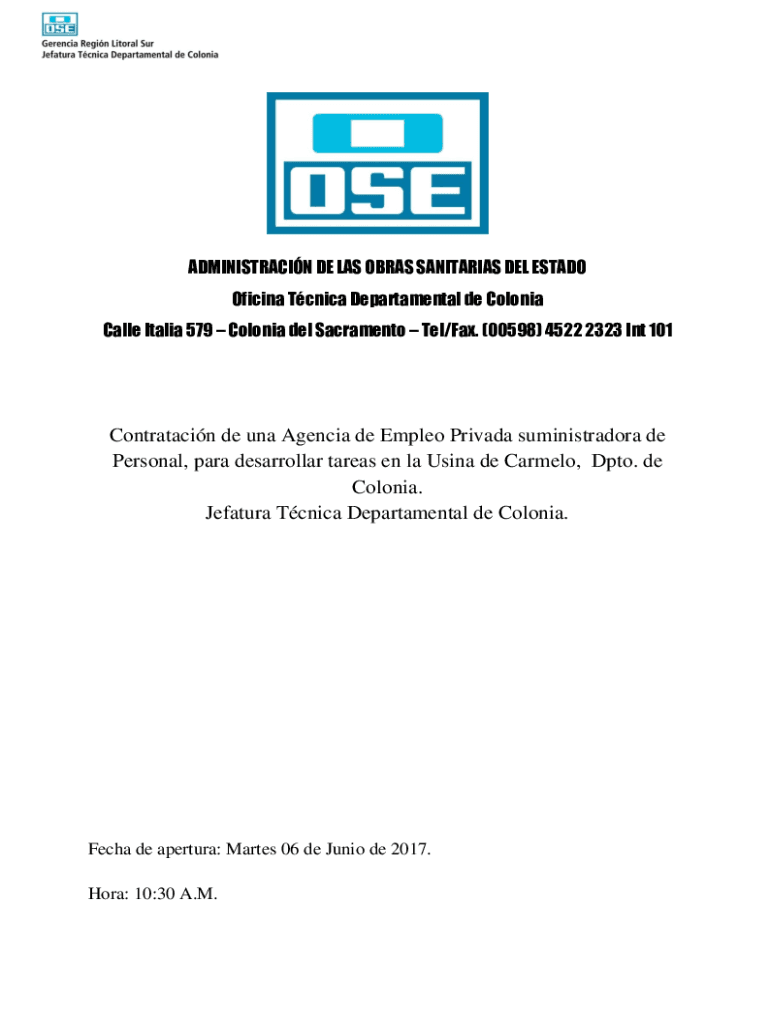 OSE
Gerencia Región Litoral Sur
Jefatura Técnica Departamental de Colonia

OSE

ADMINISTRACIÓN DE LAS OBRAS SANITARIAS DEL ESTADO

Oficina Técnica Departamental de Colonia

Calle Italia 579 – Colonia del Sacramento – Tel/Fax. (00598) 4522 2323 Int 101

Contratación de una Agencia de Empleo Privada suministradora de Personal, para desarrollar tareas en la Usina de Carmelo, Dpto. de Colonia.
Jefatura Técnica Departamental de Colonia.

Fecha de apertura: Martes 06 de Junio de 2017.

Hora: 10:30 A.M.